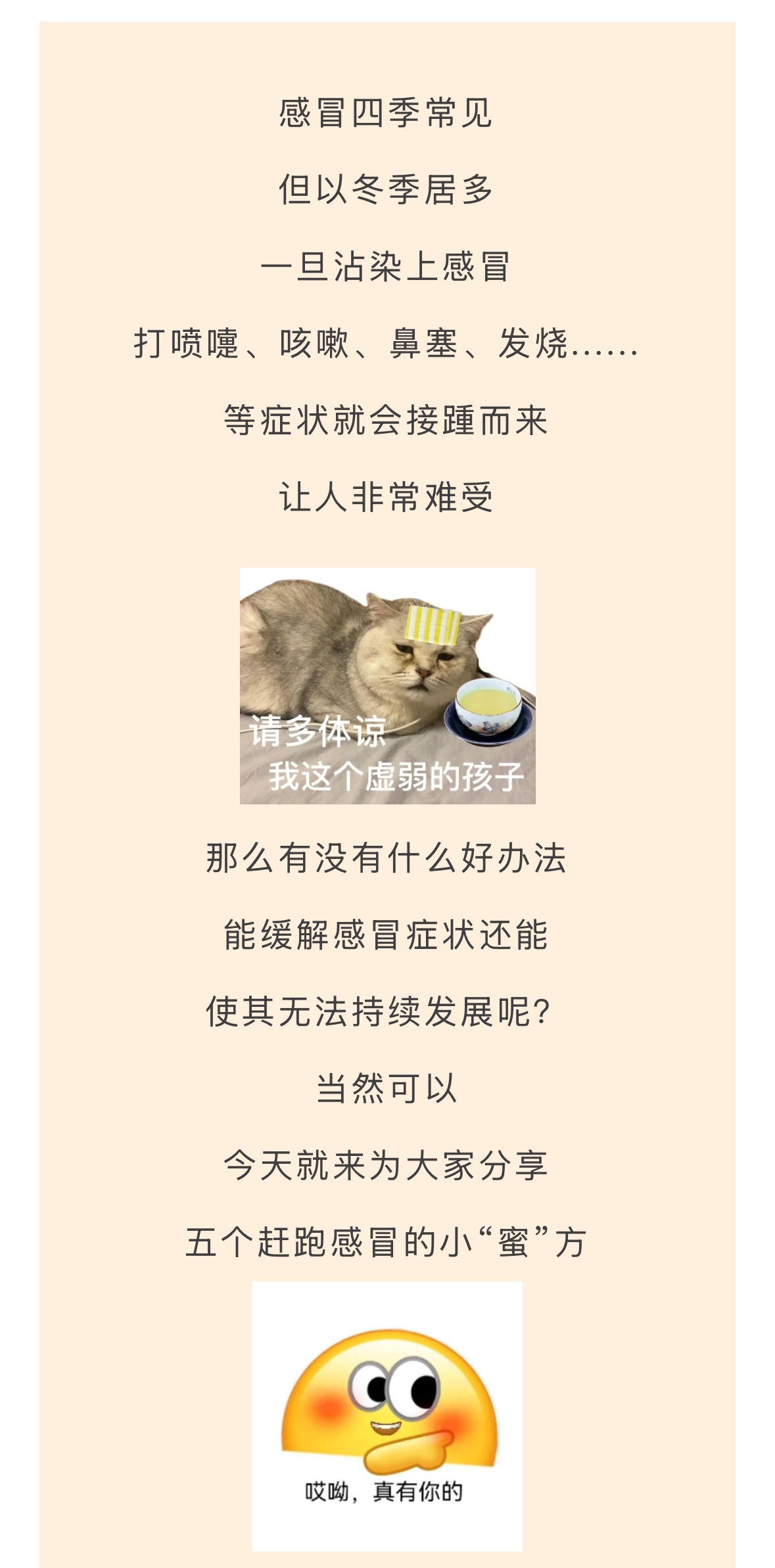 感冒四季常见

但以冬季居多

一旦沾染上感冒

打喷嚏、咳嗽、鼻塞、发烧……

等症状就会接踵而来

让人非常难受

请多体谅
我这个虚弱的孩子

那么有没有什么好办法

能缓解感冒症状还能

使其无法持续发展呢?

当然可以

今天就来为大家分享

五个赶跑感冒的小“蜜”方

哎呦，真有你的